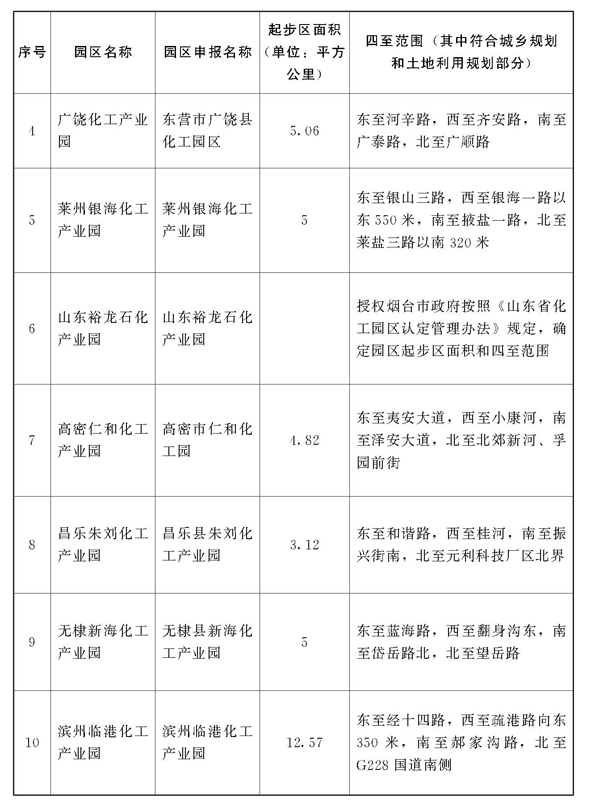 | 序号 | 园区名称 | 园区申报名称 | 起步区面积（单位：平方公里） | 四至范围（其中符合城乡规划和土地利用规划部分） |
|---|---|---|---|---|
| 4 | 广饶化工产业园 | 东营市广饶县化工园区 | 5.06 | 东至河辛路，西至齐安路，南至广泰路，北至广顺路 |
| 5 | 莱州银海化工产业园 | 莱州银海化工产业园 | 5 | 东至银山三路，西至银海一路以东550米，南至披盐一路，北至莱盐三路以南320米 |
| 6 | 山东裕龙石化产业园 | 山东裕龙石化产业园 | | 授权烟台市政府按照《山东省化工园区认定管理办法》规定，确定园区起步区面积和四至范围 |
| 7 | 高密仁和化工产业园 | 高密市仁和化工园 | 4.82 | 东至夷安大道，西至小康河，南至泽安大道，北至北郊新河、孚园前街 |
| 8 | 昌乐朱刘化工产业园 | 昌乐县朱刘化工产业园 | 3.12 | 东至和谐路，西至桂河，南至振兴街南，北至元利科技厂区北界 |
| 9 | 无棣新海化工产业园 | 无棣县新海化工产业园 | 5 | 东至蓝海路，西至翻身沟东，南至岱岳路北，北至望岳路 |
| 10 | 滨州临港化工产业园 | 滨州临港化工产业园 | 12.57 | 东至经十四路，西至疏港路向东350米，南至郝家沟路，北至G228国道南侧 |